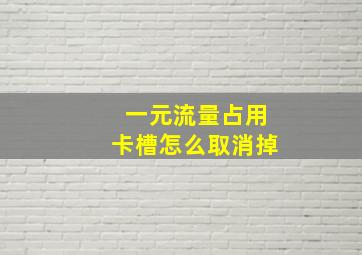 一元流量占用
卡槽怎么取消掉